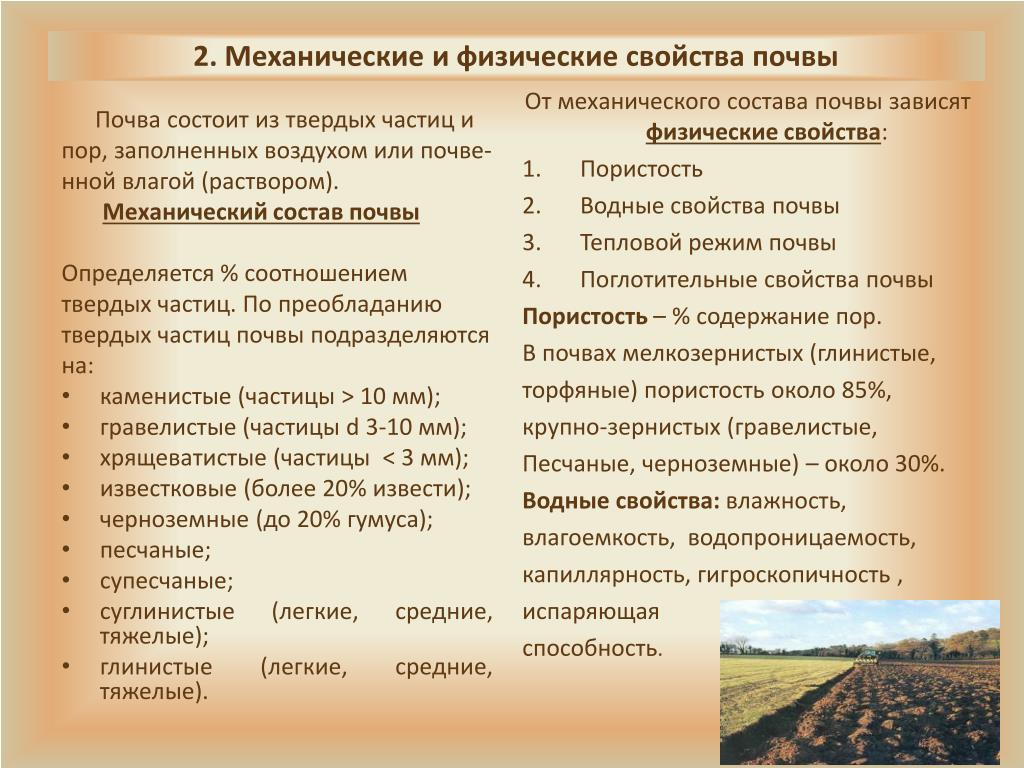 2. Механические и физические свойства почвы

Почва состоит из твердых частиц и пор, заполненных воздухом или почвенной влагой (раствором).

Механический состав почвы

Определяется % соотношением твердых частиц. По преобладанию твердых частиц почвы подразделяются на:
• каменистые (частицы > 10 мм);
• гравелистые (частицы d 3-10 мм);
• хрящеватистые (частицы < 3 мм);
• известковые (более 20% извести);
• черноземные (до 20% гумуса);
• песчаные;
• супесчаные;
• суглинистые (легкие, средние, тяжелые);
• глинистые (легкие, средние, тяжелые).

От механического состава почвы зависят физические свойства:
1. Пористость
2. Водные свойства почвы
3. Тепловой режим почвы
4. Поглотительные свойства почвы

Пористость – % содержание пор.
В почвах мелкозернистых (глинистые, торфяные) пористость около 85%, крупно-зернистых (гравелистые, Песчаные, черноземные) – около 30%.
Водные свойства: влажность, влагоемкость, водопроницаемость, капиллярность, гигроскопичность , испаряющая способность.